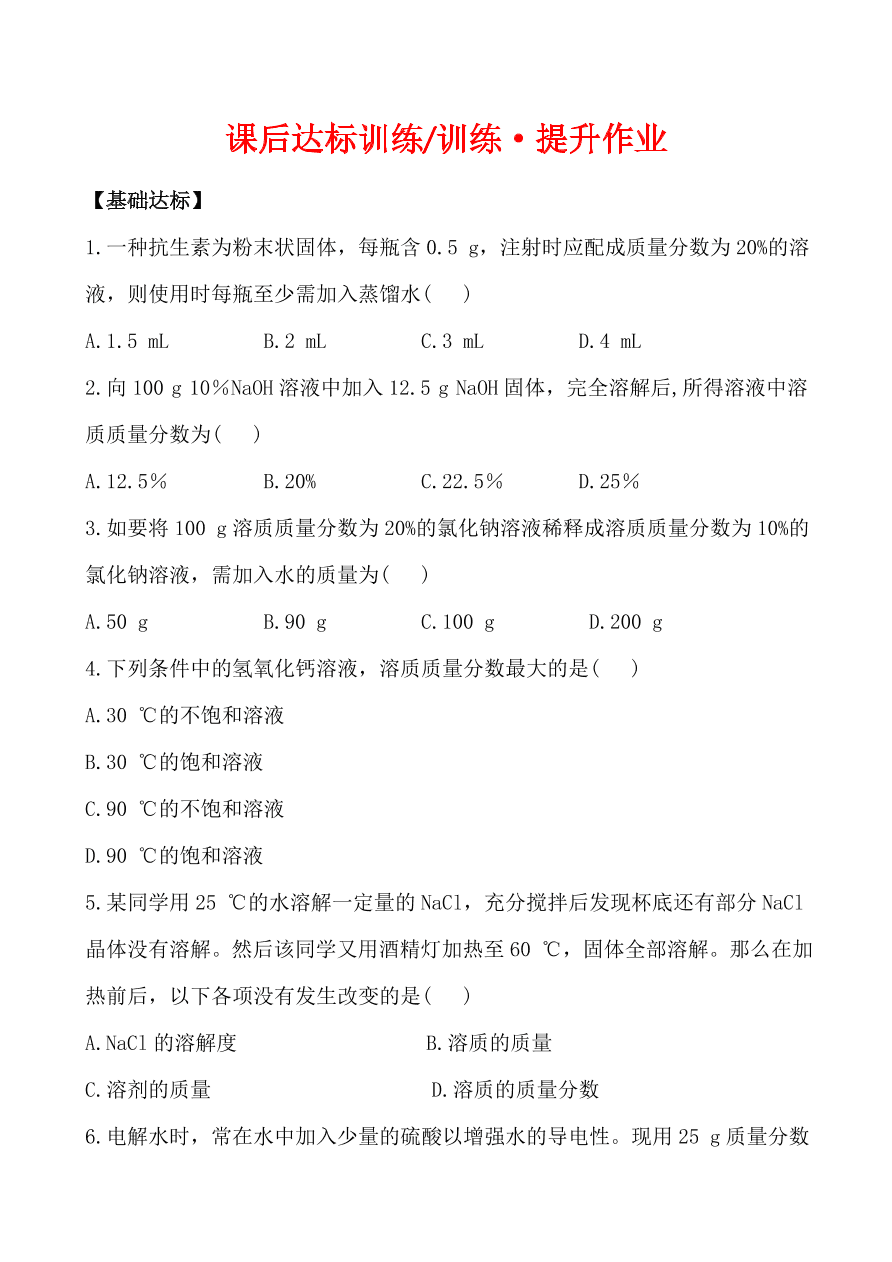 课后达标训练/训练·提升作业

【基础达标】

1.一种抗生素为粉末状固体，每瓶含 0.5 g，注射时应配成质量分数为 20%的溶液，则使用时每瓶至少需加入蒸馏水(　　)

A.1.5 mL　　B.2 mL　　C.3 mL　　D.4 mL

2.向 100 g 10％NaOH 溶液中加入 12.5 g NaOH 固体，完全溶解后,所得溶液中溶质质量分数为(　　)

A.12.5％　　B.20%　　C.22.5％　　D.25％

3.如要将 100 g 溶质质量分数为 20%的氯化钠溶液稀释成溶质质量分数为 10%的氯化钠溶液，需加入水的质量为(　　)

A.50 g　　B.90 g　　C.100 g　　D.200 g

4.下列条件中的氢氧化钙溶液，溶质质量分数最大的是(　　)

A.30 ℃的不饱和溶液

B.30 ℃的饱和溶液

C.90 ℃的不饱和溶液

D.90 ℃的饱和溶液

5.某同学用 25 ℃的水溶解一定量的 NaCl，充分搅拌后发现杯底还有部分 NaCl 晶体没有溶解。然后该同学又用酒精灯加热至 60 ℃，固体全部溶解。那么在加热前后，以下各项没有发生改变的是(　　)

A.NaCl 的溶解度　　B.溶质的质量

C.溶剂的质量　　D.溶质的质量分数

6.电解水时，常在水中加入少量的硫酸以增强水的导电性。现用 25 g 质量分数